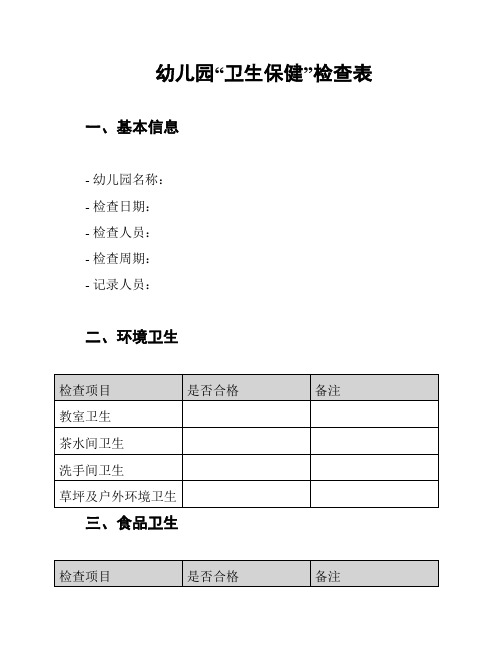 幼儿园“卫生保健”检查表

一、基本信息

- 幼儿园名称：
- 检查日期：
- 检查人员：
- 检查周期：
- 记录人员：

二、环境卫生

| 检查项目 | 是否合格 | 备注 |
|---|---|---|
| 教室卫生 | | |
| 茶水间卫生 | | |
| 洗手间卫生 | | |
| 草坪及户外环境卫生 | | |

三、食品卫生

| 检查项目 | 是否合格 | 备注 |
|---|---|---|